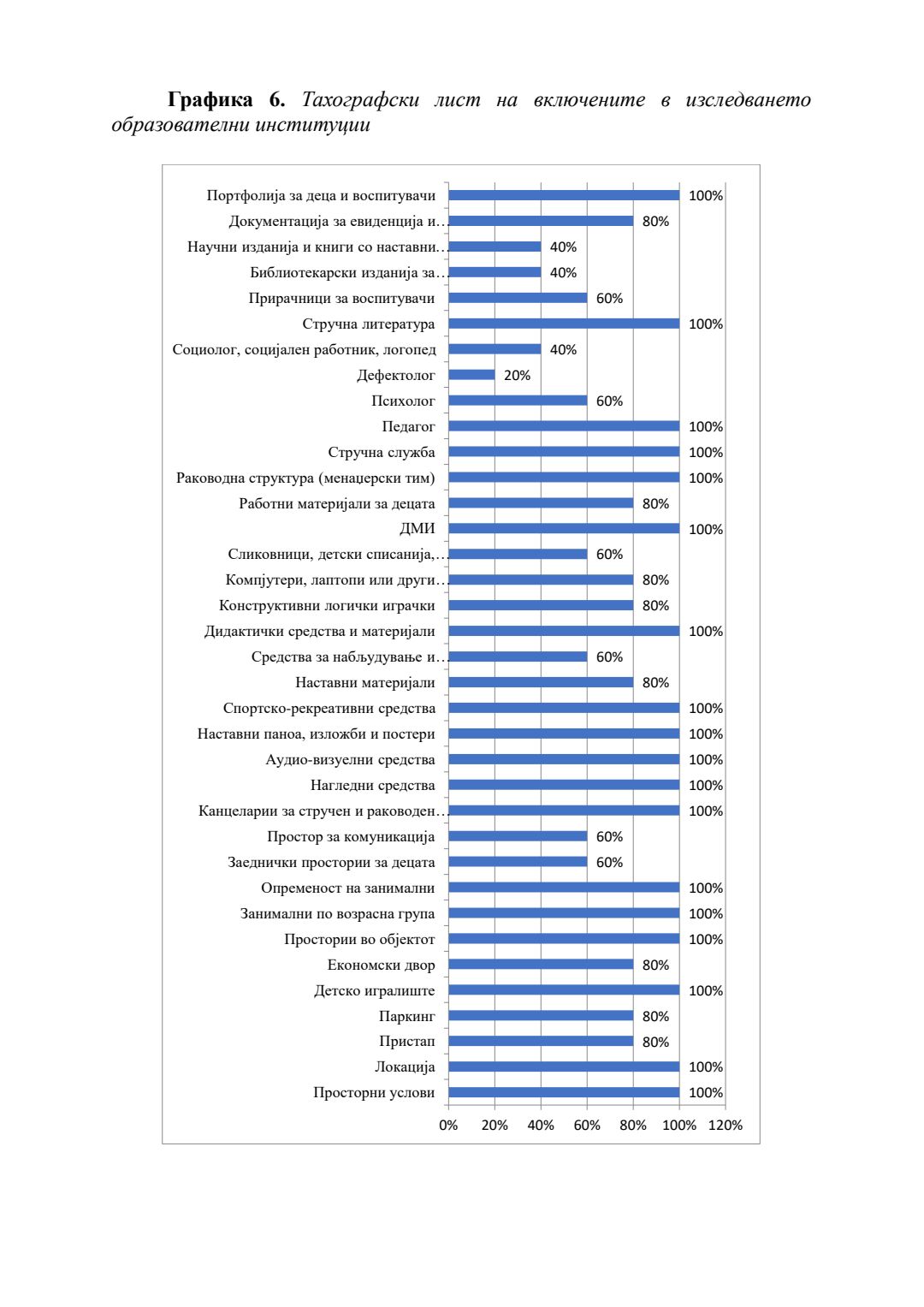 **Графика 6.** *Тахографски лист на включените в изследването образователни институции*

Портфолија за деца и воспитувачи 100%
Документација за евиденција и… 80%
Научни изданија и книги со наставни… 40%
Библиотекарски изданија за… 40%
Прирачници за воспитувачи 60%
Стручна литература 100%
Социолог, социјален работник, логопед 40%
Дефектолог 20%
Психолог 60%
Педагог 100%
Стручна служба 100%
Раководна структура (менаџерски тим) 100%
Работни материјали за децата 80%
ДМИ 100%
Сликовници, детски списанија,… 60%
Компјутери, лаптопи или други… 80%
Конструктивни логички играчки 80%
Дидактички средства и материјали 100%
Средства за набљудување и… 60%
Наставни материјали 80%
Спортско-рекреативни средства 100%
Наставни паноа, изложби и постери 100%
Аудио-визуелни средства 100%
Нагледни средства 100%
Канцеларии за стручен и раководен… 100%
Простор за комуникација 60%
Заеднички простории за децата 60%
Опременост на занимални 100%
Занимални по возрасна група 100%
Простории во објектот 100%
Економски двор 80%
Детско игралиште 100%
Паркинг 80%
Пристап 80%
Локација 100%
Просторни услови 100%

0% 20% 40% 60% 80% 100% 120%